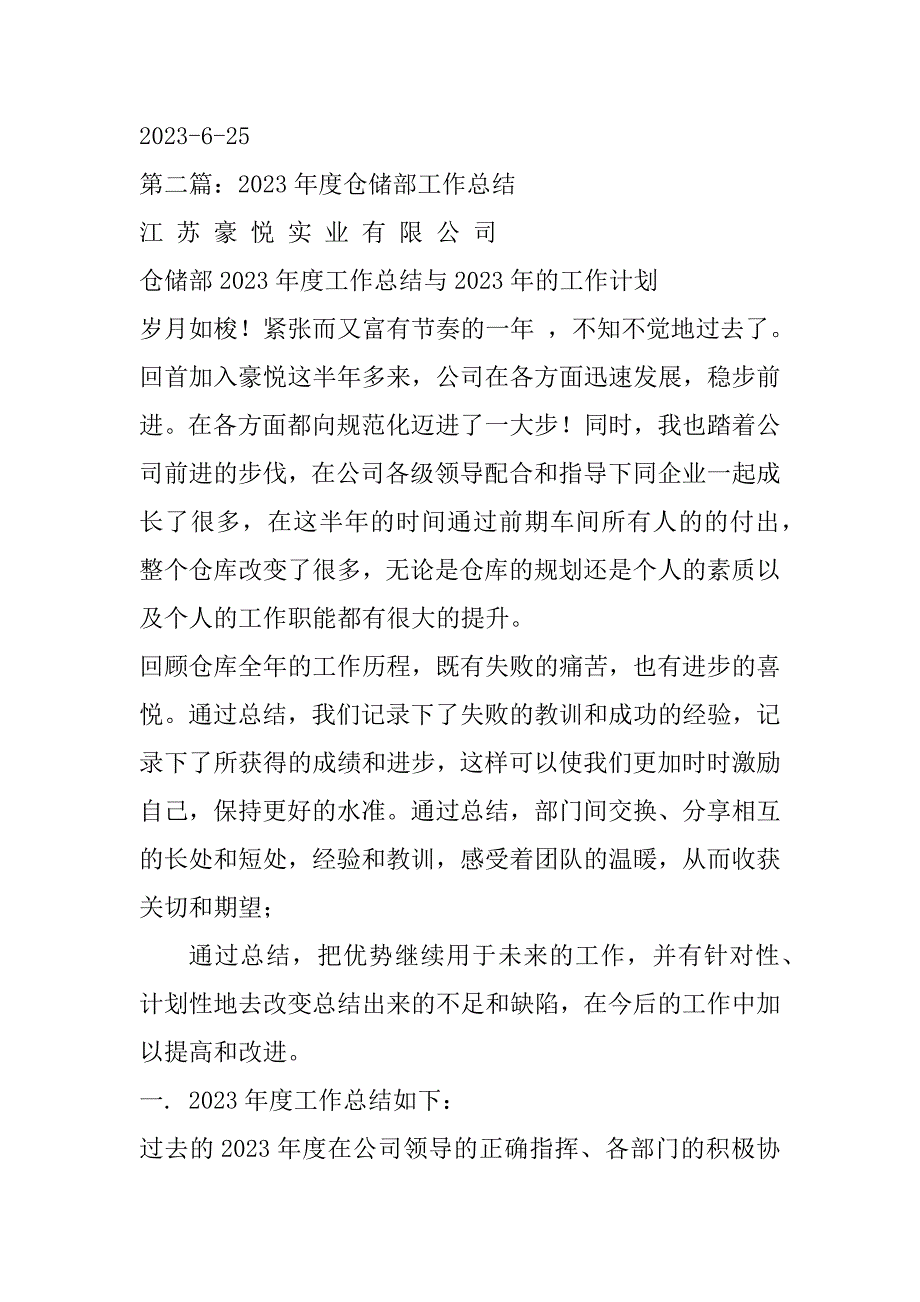 2023-6-25

第二篇：2023 年度仓储部工作总结

江 苏 豪 悦 实 业 有 限 公 司

仓储部 2023 年度工作总结与 2023 年的工作计划

岁月如梭！紧张而又富有节奏的一年 ，不知不觉地过去了。回首加入豪悦这半年多来，公司在各方面迅速发展，稳步前进。在各方面都向规范化迈进了一大步！同时，我也踏着公司前进的步伐，在公司各级领导配合和指导下同企业一起成长了很多，在这半年的时间通过前期车间所有人的的付出，整个仓库改变了很多，无论是仓库的规划还是个人的素质以及个人的工作职能都有很大的提升。

回顾仓库全年的工作历程，既有失败的痛苦，也有进步的喜悦。通过总结，我们记录下了失败的教训和成功的经验，记录下了所获得的成绩和进步，这样可以使我们更加时时激励自己，保持更好的水准。通过总结，部门间交换、分享相互的长处和短处，经验和教训，感受着团队的温暖，从而收获关切和期望；

通过总结，把优势继续用于未来的工作，并有针对性、计划性地去改变总结出来的不足和缺陷，在今后的工作中加以提高和改进。

一. 2023 年度工作总结如下：

过去的 2023 年度在公司领导的正确指挥、各部门的积极协